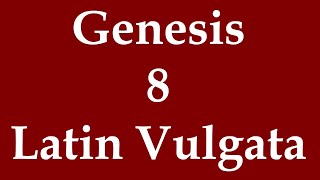 Genesis
8
Latin Vulgata